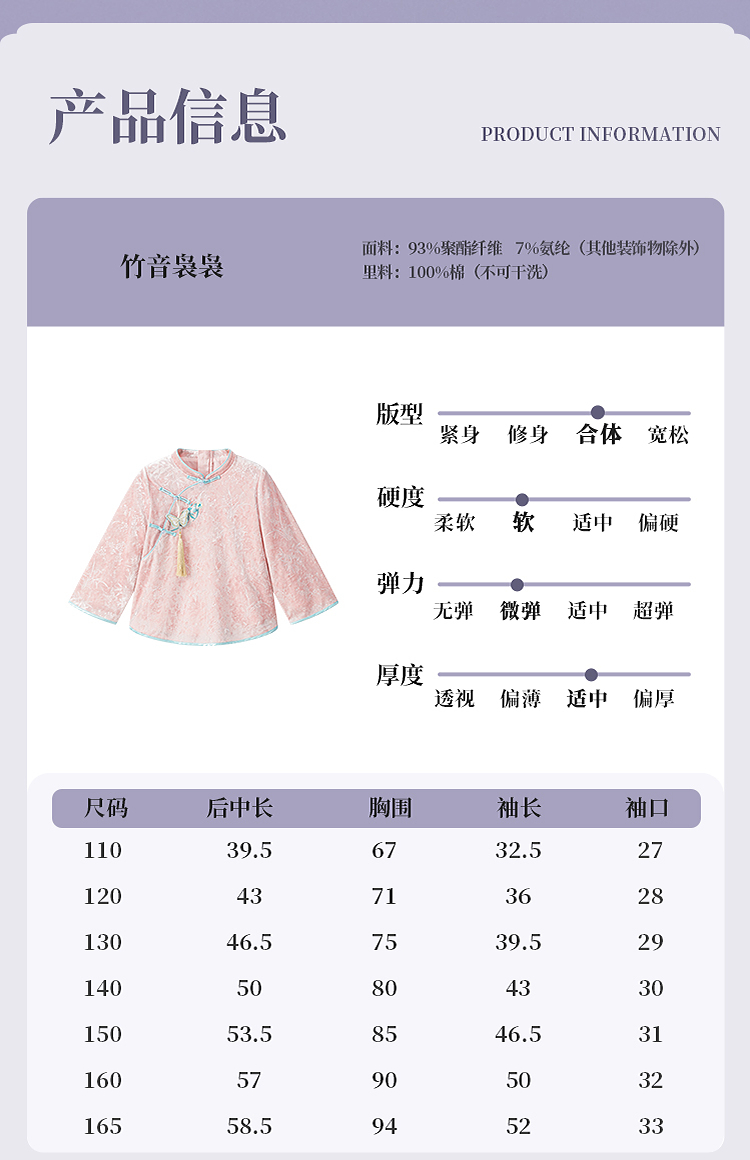 产品信息

PRODUCT INFORMATION

竹音袅袅

面料：93%聚酯纤维 7%氨纶（其他装饰物除外）
里料：100%棉（不可干洗）

版型
紧身 修身 合体 宽松

硬度
柔软 软 适中 偏硬

弹力
无弹 微弹 适中 超弹

厚度
透视 偏薄 适中 偏厚

| 尺码 | 后中长 | 胸围 | 袖长 | 袖口 |
|---|---|---|---|---|
| 110 | 39.5 | 67 | 32.5 | 27 |
| 120 | 43 | 71 | 36 | 28 |
| 130 | 46.5 | 75 | 39.5 | 29 |
| 140 | 50 | 80 | 43 | 30 |
| 150 | 53.5 | 85 | 46.5 | 31 |
| 160 | 57 | 90 | 50 | 32 |
| 165 | 58.5 | 94 | 52 | 33 |